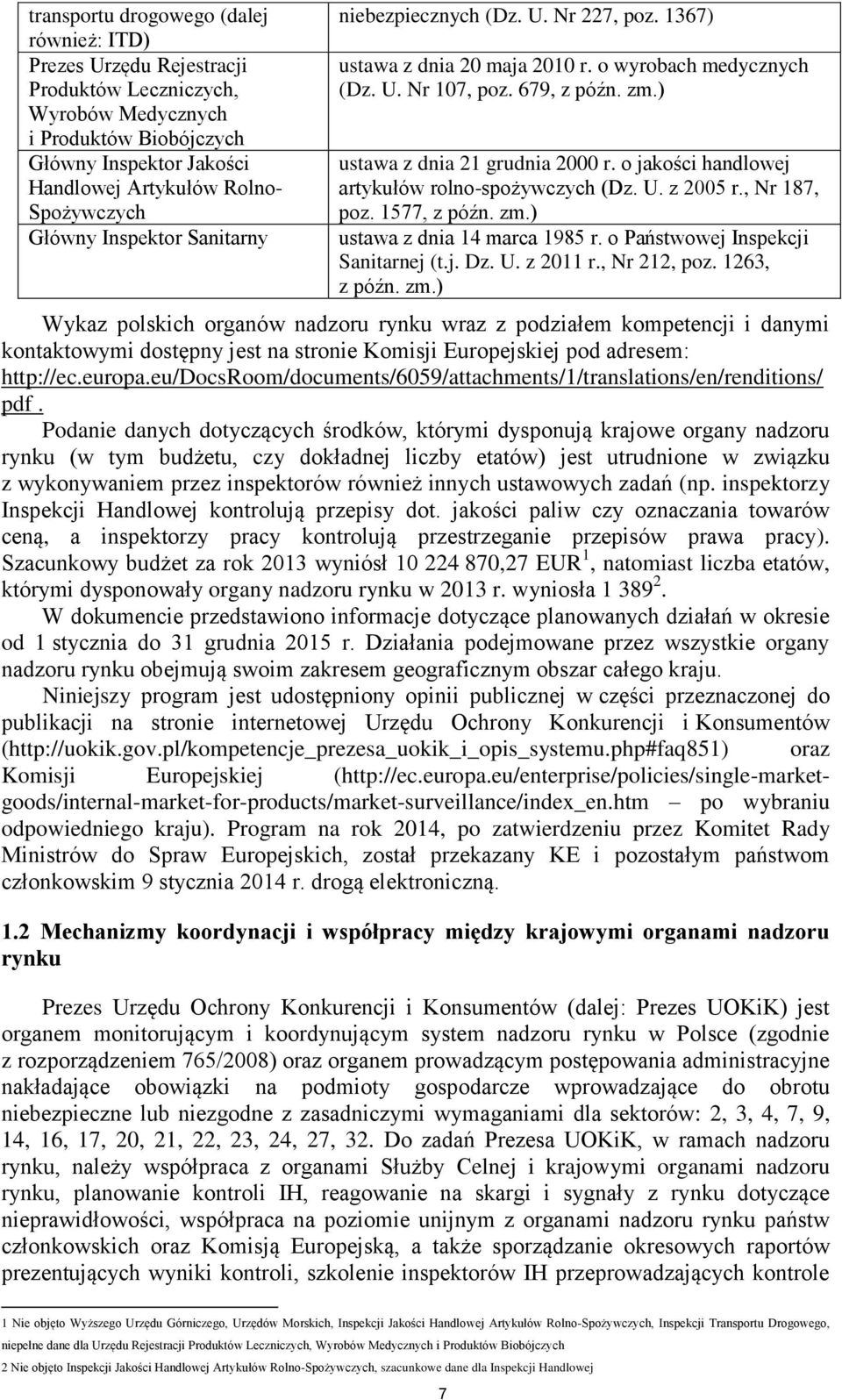 | transportu drogowego (dalej również: ITD) | niebezpiecznych (Dz. U. Nr 227, poz. 1367) |
|---|---|
| Prezes Urzędu Rejestracji Produktów Leczniczych, Wyrobów Medycznych i Produktów Biobójczych | ustawa z dnia 20 maja 2010 r. o wyrobach medycznych (Dz. U. Nr 107, poz. 679, z późn. zm.) |
| Główny Inspektor Jakości Handlowej Artykułów Rolno-Spożywczych | ustawa z dnia 21 grudnia 2000 r. o jakości handlowej artykułów rolno-spożywczych (Dz. U. z 2005 r., Nr 187, poz. 1577, z późn. zm.) |
| Główny Inspektor Sanitarny | ustawa z dnia 14 marca 1985 r. o Państwowej Inspekcji Sanitarnej (t.j. Dz. U. z 2011 r., Nr 212, poz. 1263, z późn. zm.) |

Wykaz polskich organów nadzoru rynku wraz z podziałem kompetencji i danymi kontaktowymi dostępny jest na stronie Komisji Europejskiej pod adresem: http://ec.europa.eu/DocsRoom/documents/6059/attachments/1/translations/en/renditions/pdf . Podanie danych dotyczących środków, którymi dysponują krajowe organy nadzoru rynku (w tym budżetu, czy dokładnej liczby etatów) jest utrudnione w związku z wykonywaniem przez inspektorów również innych ustawowych zadań (np. inspektorzy Inspekcji Handlowej kontrolują przepisy dot. jakości paliw czy oznaczania towarów ceną, a inspektorzy pracy kontrolują przestrzeganie przepisów prawa pracy). Szacunkowy budżet za rok 2013 wyniósł 10 224 870,27 EUR $^1$, natomiast liczba etatów, którymi dysponowały organy nadzoru rynku w 2013 r. wyniosła 1 389 $^2$.

W dokumencie przedstawiono informacje dotyczące planowanych działań w okresie od 1 stycznia do 31 grudnia 2015 r. Działania podejmowane przez wszystkie organy nadzoru rynku obejmują swoim zakresem geograficznym obszar całego kraju.

Niniejszy program jest udostępniony opinii publicznej w części przeznaczonej do publikacji na stronie internetowej Urzędu Ochrony Konkurencji i Konsumentów (http://uokik.gov.pl/kompetencje_prezesa_uokik_i_opis_systemu.php#faq851) oraz Komisji Europejskiej (http://ec.europa.eu/enterprise/policies/single-market-goods/internal-market-for-products/market-surveillance/index_en.htm – po wybraniu odpowiedniego kraju). Program na rok 2014, po zatwierdzeniu przez Komitet Rady Ministrów do Spraw Europejskich, został przekazany KE i pozostałym państwom członkowskim 9 stycznia 2014 r. drogą elektroniczną.

1.2 Mechanizmy koordynacji i współpracy między krajowymi organami nadzoru rynku

Prezes Urzędu Ochrony Konkurencji i Konsumentów (dalej: Prezes UOKiK) jest organem monitorującym i koordynującym system nadzoru rynku w Polsce (zgodnie z rozporządzeniem 765/2008) oraz organem prowadzącym postępowania administracyjne nakładające obowiązki na podmioty gospodarcze wprowadzające do obrotu niebezpieczne lub niezgodne z zasadniczymi wymaganiami dla sektorów: 2, 3, 4, 7, 9, 14, 16, 17, 20, 21, 22, 23, 24, 27, 32. Do zadań Prezesa UOKiK, w ramach nadzoru rynku, należy współpraca z organami Służby Celnej i krajowymi organami nadzoru rynku, planowanie kontroli IH, reagowanie na skargi i sygnały z rynku dotyczące nieprawidłowości, współpraca na poziomie unijnym z organami nadzoru rynku państw członkowskich oraz Komisją Europejską, a także sporządzanie okresowych raportów prezentujących wyniki kontroli, szkolenie inspektorów IH przeprowadzających kontrole

1 Nie objęto Wyższego Urzędu Górniczego, Urzędów Morskich, Inspekcji Jakości Handlowej Artykułów Rolno-Spożywczych, Inspekcji Transportu Drogowego, niepełne dane dla Urzędu Rejestracji Produktów Leczniczych, Wyrobów Medycznych i Produktów Biobójczych

2 Nie objęto Inspekcji Jakości Handlowej Artykułów Rolno-Spożywczych, szacunkowe dane dla Inspekcji Handlowej

7